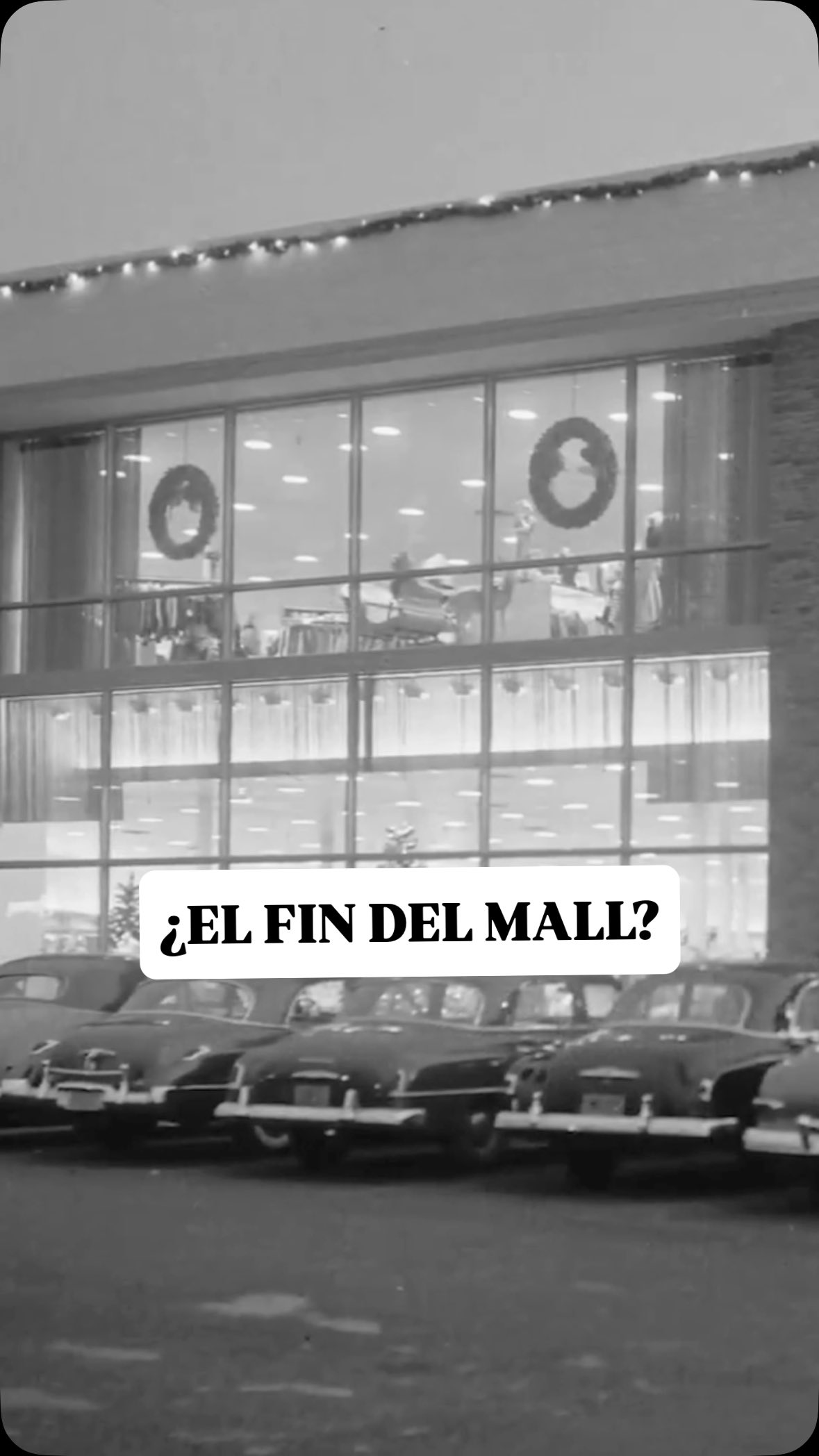 ¿EL FIN DEL MALL?